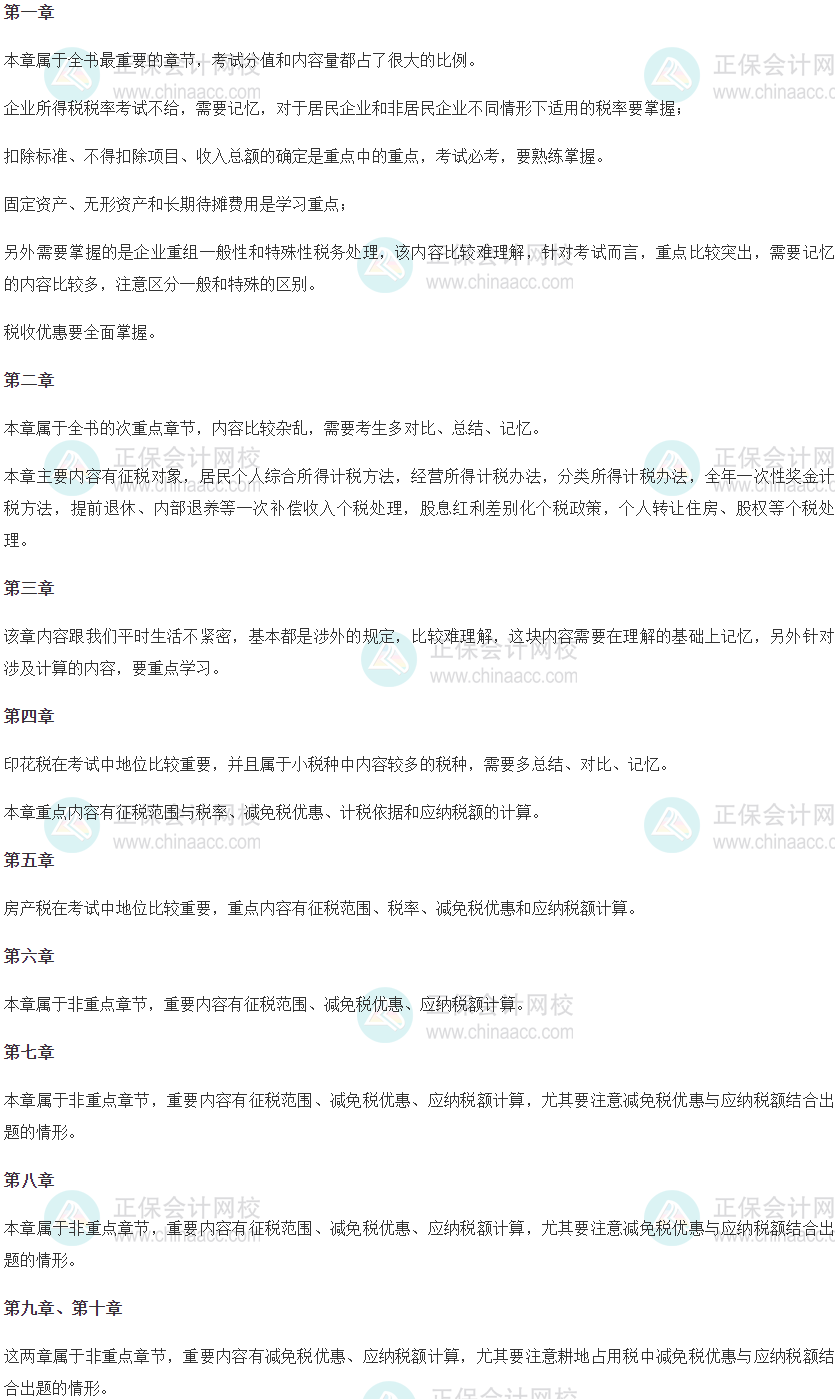 第一章

本章属于全书最重要的章节，考试分值和内容量都占了很大的比例。

企业所得税税率考试不给，需要记忆，对于居民企业和非居民企业不同情形下适用的税率要掌握；

扣除标准、不得扣除项目、收入总额的确定是重点中的重点，考试必考，要熟练掌握。

固定资产、无形资产和长期待摊费用是学习重点；

另外需要掌握的是企业重组一般性和特殊性税务处理，该内容比较难理解，针对考试而言，重点比较突出，需要记忆的内容比较多，注意区分一般和特殊的区别。

税收优惠要全面掌握。

第二章

本章属于全书的次重点章节，内容比较杂乱，需要考生多对比、总结、记忆。

本章主要内容有征税对象，居民个人综合所得计税方法，经营所得计税办法，分类所得计税办法，全年一次性奖金计税方法，提前退休、内部退养等一次补偿收入个税处理，股息红利差别化个税政策，个人转让住房、股权等个税处理。

第三章

该章内容跟我们平时生活不紧密，基本都是涉外的规定，比较难理解，这块内容需要在理解的基础上记忆，另外针对涉及计算的内容，要重点学习。

第四章

印花税在考试中地位比较重要，并且属于小税种中内容较多的税种，需要多总结、对比、记忆。

本章重点内容有征税范围与税率、减免税优惠、计税依据和应纳税额的计算。

第五章

房产税在考试中地位比较重要，重点内容有征税范围、税率、减免税优惠和应纳税额计算。

第六章

本章属于非重点章节，重要内容有征税范围、减免税优惠、应纳税额计算。

第七章

本章属于非重点章节，重要内容有征税范围、减免税优惠、应纳税额计算，尤其要注意减免税优惠与应纳税额结合出题的情形。

第八章

本章属于非重点章节，重要内容有征税范围、减免税优惠、应纳税额计算，尤其要注意减免税优惠与应纳税额结合出题的情形。

第九章、第十章

这两章属于非重点章节，重要内容有减免税优惠、应纳税额计算，尤其要注意耕地占用税中减免税优惠与应纳税额结合出题的情形。

正保会计网校
www.chinaacc.com